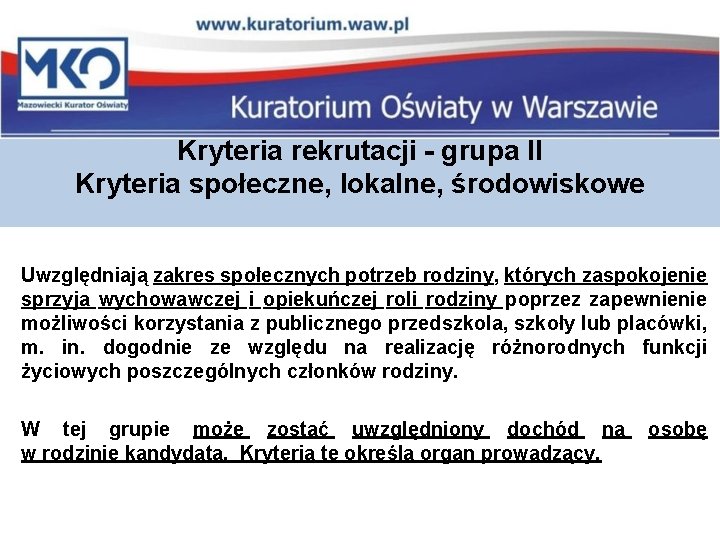 www.kuratorium.waw.pl

MKO
Mazowiecki Kurator Oświaty

Kuratorium Oświaty w Warszawie

Kryteria rekrutacji - grupa II
Kryteria społeczne, lokalne, środowiskowe

Uwzględniają zakres społecznych potrzeb rodziny, których zaspokojenie sprzyja wychowawczej i opiekuńczej roli rodziny poprzez zapewnienie możliwości korzystania z publicznego przedszkola, szkoły lub placówki, m. in. dogodnie ze względu na realizację różnorodnych funkcji życiowych poszczególnych członków rodziny.

W tej grupie może zostać uwzględniony dochód na osobę w rodzinie kandydata. Kryteria te określa organ prowadzący.